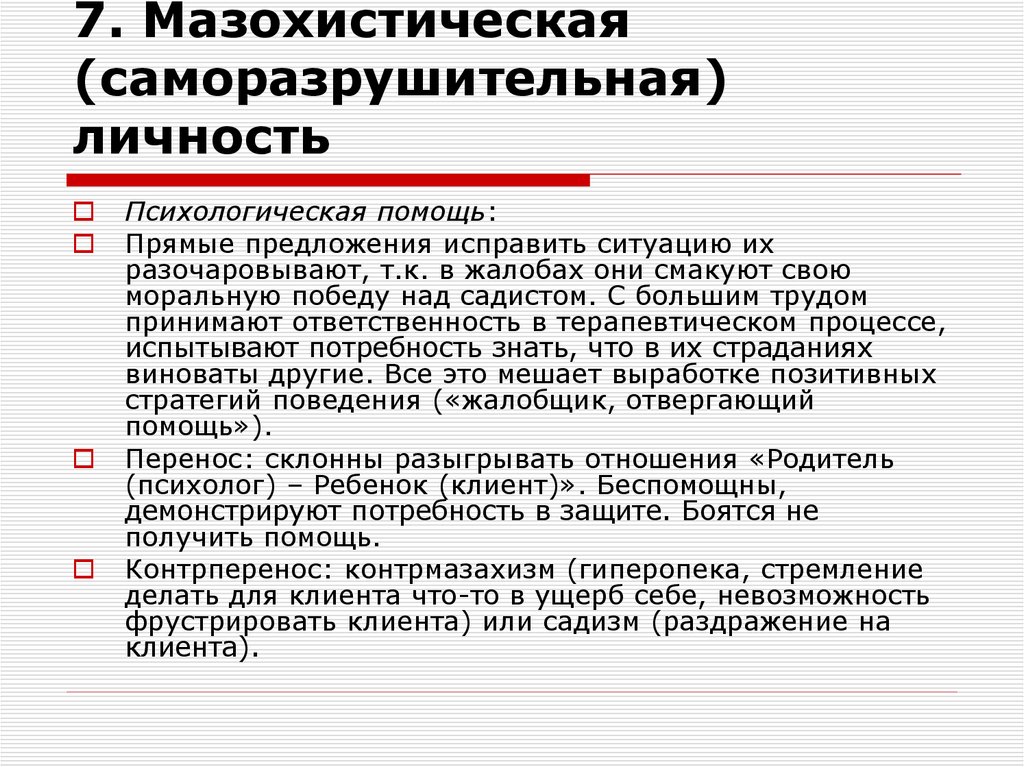 7. Мазохистическая (саморазрушительная) личность

Психологическая помощь:

Прямые предложения исправить ситуацию их разочаровывают, т.к. в жалобах они смакуют свою моральную победу над садистом. С большим трудом принимают ответственность в терапевтическом процессе, испытывают потребность знать, что в их страданиях виноваты другие. Все это мешает выработке позитивных стратегий поведения («жалобщик, отвергающий помощь»).

Перенос: склонны разыгрывать отношения «Родитель (психолог) – Ребенок (клиент)». Беспомощны, демонстрируют потребность в защите. Боятся не получить помощь.

Контрперенос: контрмазахизм (гиперопека, стремление делать для клиента что-то в ущерб себе, невозможность фрустрировать клиента) или садизм (раздражение на клиента).